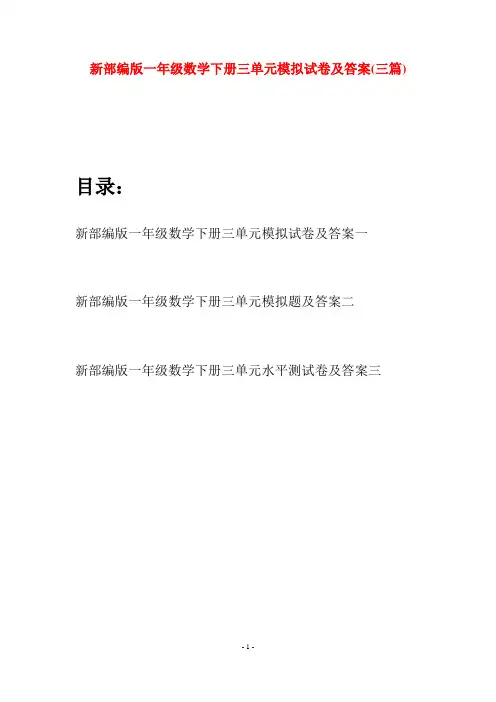 新部编版一年级数学下册三单元模拟试卷及答案(三篇)

目录:

新部编版一年级数学下册三单元模拟试卷及答案一

新部编版一年级数学下册三单元模拟题及答案二

新部编版一年级数学下册三单元水平测试卷及答案三

- 1 -